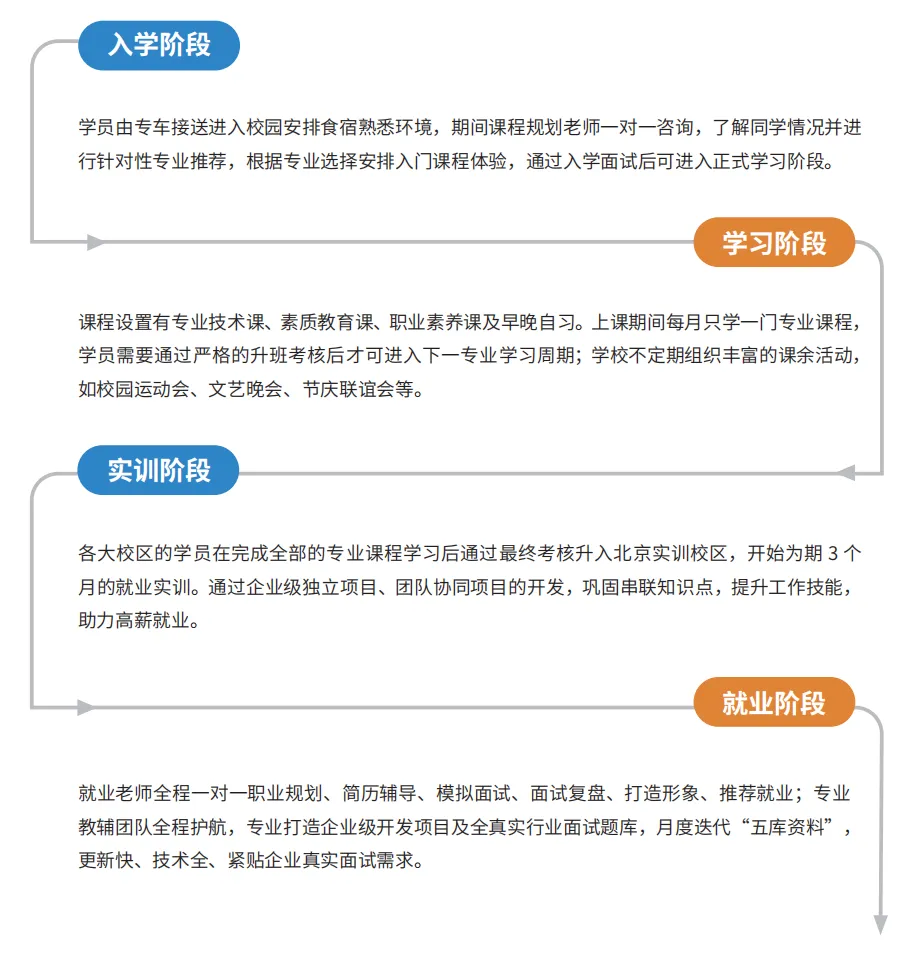 入学阶段

学员由专车接送进入校园安排食宿熟悉环境，期间课程规划老师一对一咨询，了解同学情况并进行针对性专业推荐，根据专业选择安排入门课程体验，通过入学面试后可进入正式学习阶段。

学习阶段

课程设置有专业技术课、素质教育课、职业素养课及早晚自习。上课期间每月只学一门专业课程，学员需要通过严格的升班考核后才可进入下一专业学习周期；学校不定期组织丰富的课余活动，如校园运动会、文艺晚会、节庆联谊会等。

实训阶段

各大校区的学员在完成全部的专业课程学习后通过最终考核升入北京实训校区，开始为期 3 个月的就业实训。通过企业级独立项目、团队协同项目的开发，巩固串联知识点，提升工作技能，助力高薪就业。

就业阶段

就业老师全程一对一职业规划、简历辅导、模拟面试、面试复盘、打造形象、推荐就业；专业教辅团队全程护航，专业打造企业级开发项目及全真实行业面试题库，月度迭代“五库资料”，更新快、技术全、紧贴企业真实面试需求。